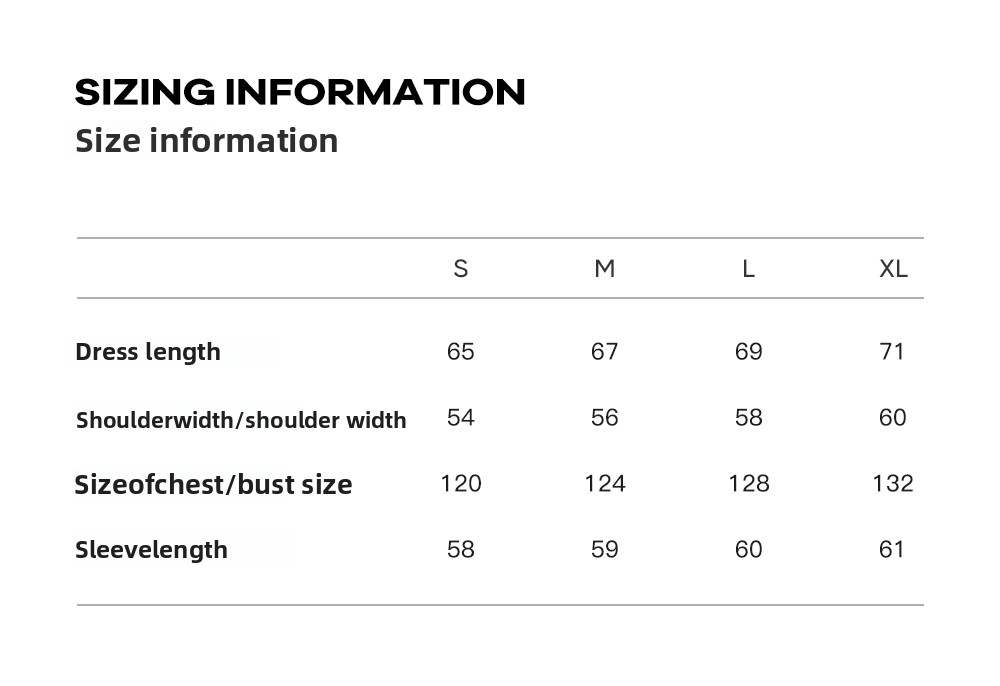 SIZING INFORMATION
Size information

| | S | M | L | XL |
|---|---|---|---|---|
| Dress length | 65 | 67 | 69 | 71 |
| Shoulderwidth/shoulder width | 54 | 56 | 58 | 60 |
| Sizeofchest/bust size | 120 | 124 | 128 | 132 |
| Sleevelength | 58 | 59 | 60 | 61 |